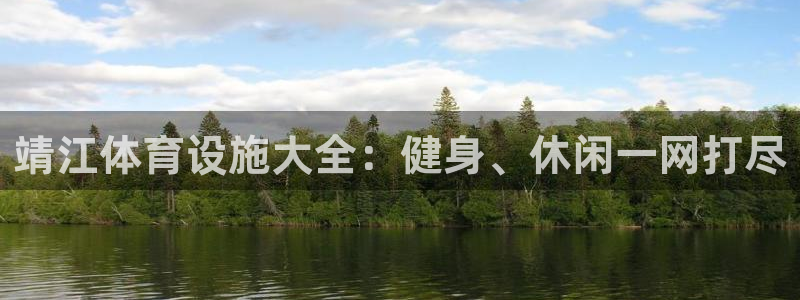 靖江体育设施大全：健身、休闲一网打尽